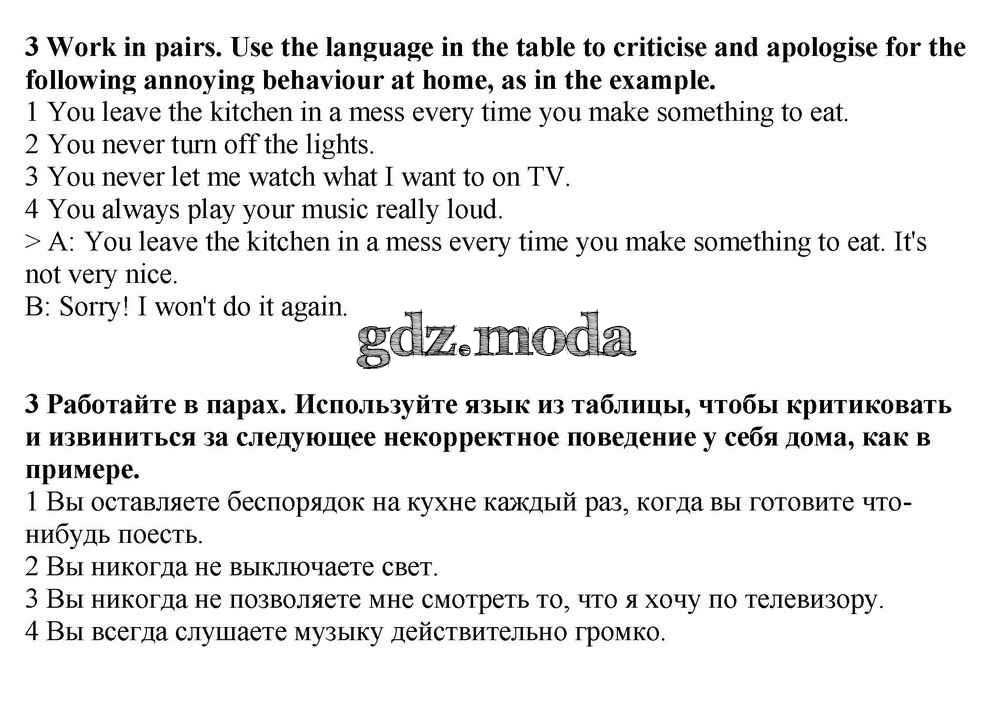 3 Work in pairs. Use the language in the table to criticise and apologise for the following annoying behaviour at home, as in the example.
1 You leave the kitchen in a mess every time you make something to eat.
2 You never turn off the lights.
3 You never let me watch what I want to on TV.
4 You always play your music really loud.
> A: You leave the kitchen in a mess every time you make something to eat. It's not very nice.
B: Sorry! I won't do it again.

gdz.moda

3 Работайте в парах. Используйте язык из таблицы, чтобы критиковать и извиниться за следующее некорректное поведение у себя дома, как в примере.
1 Вы оставляете беспорядок на кухне каждый раз, когда вы готовите что-нибудь поесть.
2 Вы никогда не выключаете свет.
3 Вы никогда не позволяете мне смотреть то, что я хочу по телевизору.
4 Вы всегда слушаете музыку действительно громко.